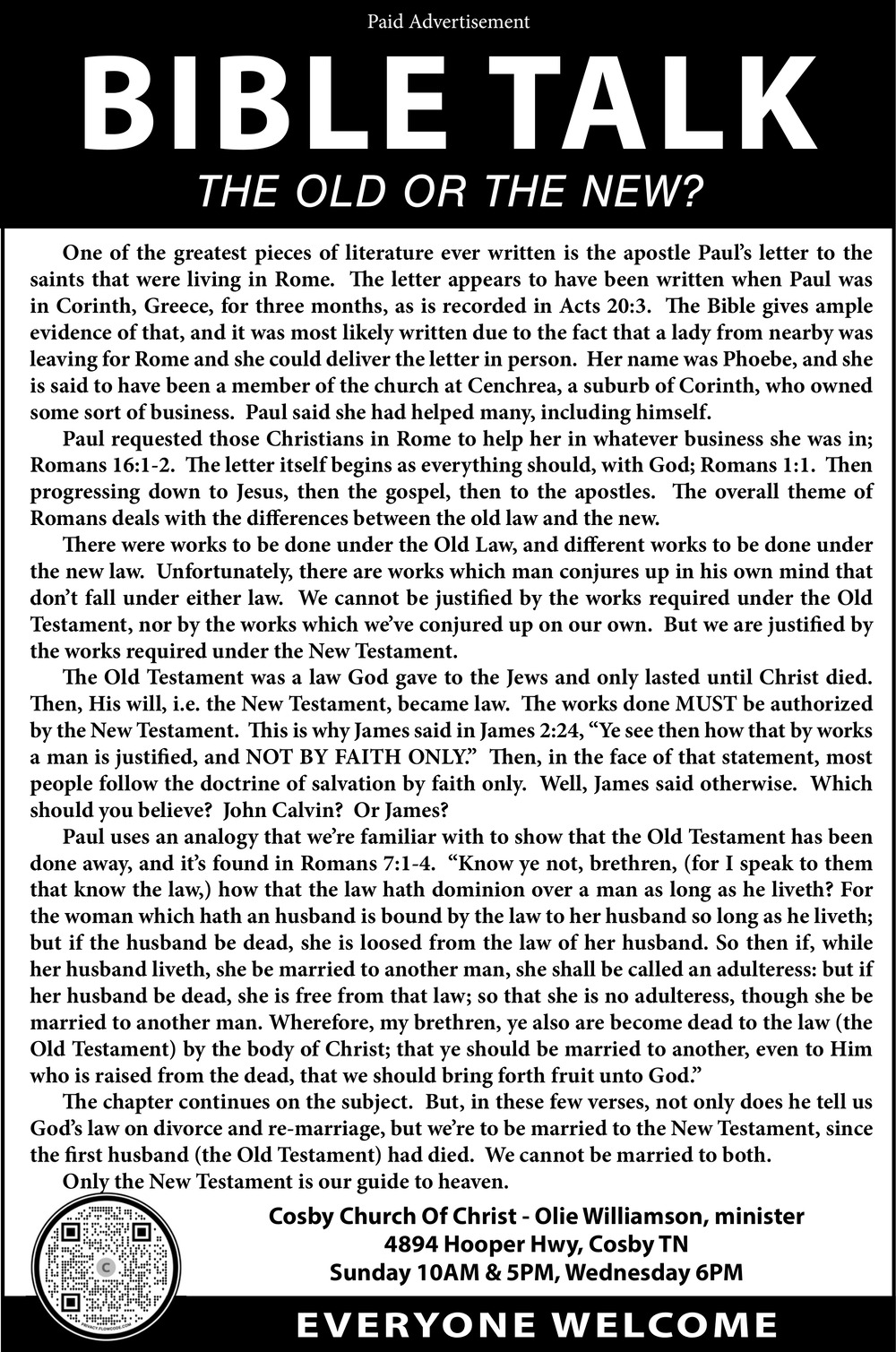 Paid Advertisement

BIBLE TALK

THE OLD OR THE NEW?

One of the greatest pieces of literature ever written is the apostle Paul's letter to the saints that were living in Rome. The letter appears to have been written when Paul was in Corinth, Greece, for three months, as is recorded in Acts 20:3. The Bible gives ample evidence of that, and it was most likely written due to the fact that a lady from nearby was leaving for Rome and she could deliver the letter in person. Her name was Phoebe, and she is said to have been a member of the church at Cenchrea, a suburb of Corinth, who owned some sort of business. Paul said she had helped many, including himself.

Paul requested those Christians in Rome to help her in whatever business she was in; Romans 16:1-2. The letter itself begins as everything should, with God; Romans 1:1. Then progressing down to Jesus, then the gospel, then to the apostles. The overall theme of Romans deals with the differences between the old law and the new.

There were works to be done under the Old Law, and different works to be done under the new law. Unfortunately, there are works which man conjures up in his own mind that don't fall under either law. We cannot be justified by the works required under the Old Testament, nor by the works which we've conjured up on our own. But we are justified by the works required under the New Testament.

The Old Testament was a law God gave to the Jews and only lasted until Christ died. Then, His will, i.e. the New Testament, became law. The works done MUST be authorized by the New Testament. This is why James said in James 2:24, "Ye see then how that by works a man is justified, and NOT BY FAITH ONLY." Then, in the face of that statement, most people follow the doctrine of salvation by faith only. Well, James said otherwise. Which should you believe? John Calvin? Or James?

Paul uses an analogy that we're familiar with to show that the Old Testament has been done away, and it's found in Romans 7:1-4. "Know ye not, brethren, (for I speak to them that know the law,) how that the law hath dominion over a man as long as he liveth? For the woman which hath an husband is bound by the law to her husband so long as he liveth; but if the husband be dead, she is loosed from the law of her husband. So then if, while her husband liveth, she be married to another man, she shall be called an adulteress: but if her husband be dead, she is free from that law; so that she is no adulteress, though she be married to another man. Wherefore, my brethren, ye also are become dead to the law (the Old Testament) by the body of Christ; that ye should be married to another, even to Him who is raised from the dead, that we should bring forth fruit unto God."

The chapter continues on the subject. But, in these few verses, not only does he tell us God's law on divorce and re-marriage, but we're to be married to the New Testament, since the first husband (the Old Testament) had died. We cannot be married to both.

Only the New Testament is our guide to heaven.

Cosby Church Of Christ - Olie Williamson, minister
4894 Hooper Hwy, Cosby TN
Sunday 10AM & 5PM, Wednesday 6PM

EVERYONE WELCOME